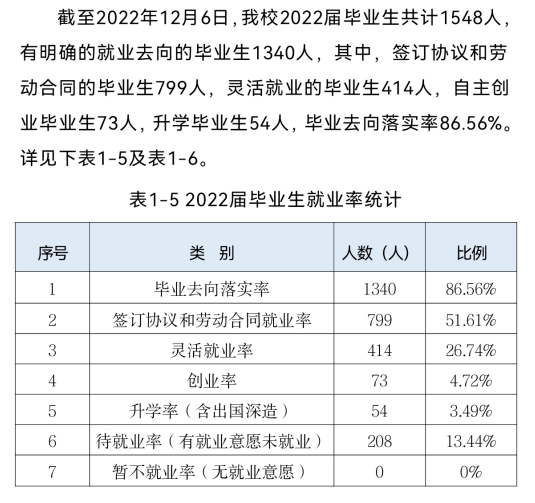 截至2022年12月6日，我校2022届毕业生共计1548人，有明确的就业去向的毕业生1340人，其中，签订协议和劳动合同的毕业生799人，灵活就业的毕业生414人，自主创业毕业生73人，升学毕业生54人，毕业去向落实率86.56%。详见下表1-5及表1-6。

表1-5 2022届毕业生就业率统计

| 序号 | 类　别 | 人数（人） | 比例 |
|---|---|---|---|
| 1 | 毕业去向落实率 | 1340 | 86.56% |
| 2 | 签订协议和劳动合同就业率 | 799 | 51.61% |
| 3 | 灵活就业率 | 414 | 26.74% |
| 4 | 创业率 | 73 | 4.72% |
| 5 | 升学率（含出国深造） | 54 | 3.49% |
| 6 | 待就业率（有就业意愿未就业） | 208 | 13.44% |
| 7 | 暂不就业率（无就业意愿） | 0 | 0% |